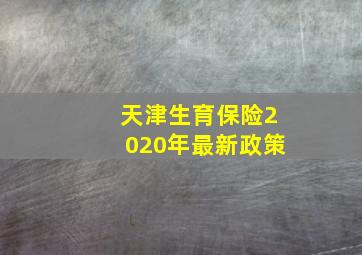 天津生育保险2020年最新政策